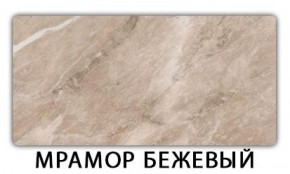 МРАМОР БЕЖЕВЫЙ